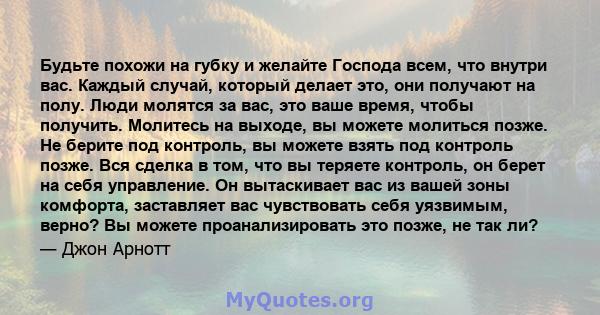 Будьте похожи на губку и желайте Господа всем, что внутри вас. Каждый случай, который делает это, они получают на полу. Люди молятся за вас, это ваше время, чтобы получить. Молитесь на выходе, вы можете молиться позже. Не берите под контроль, вы можете взять под контроль позже. Вся сделка в том, что вы теряете контроль, он берет на себя управление. Он вытаскивает вас из вашей зоны комфорта, заставляет вас чувствовать себя уязвимым, верно? Вы можете проанализировать это позже, не так ли?
— Джон Арнотт

MyQuotes.org